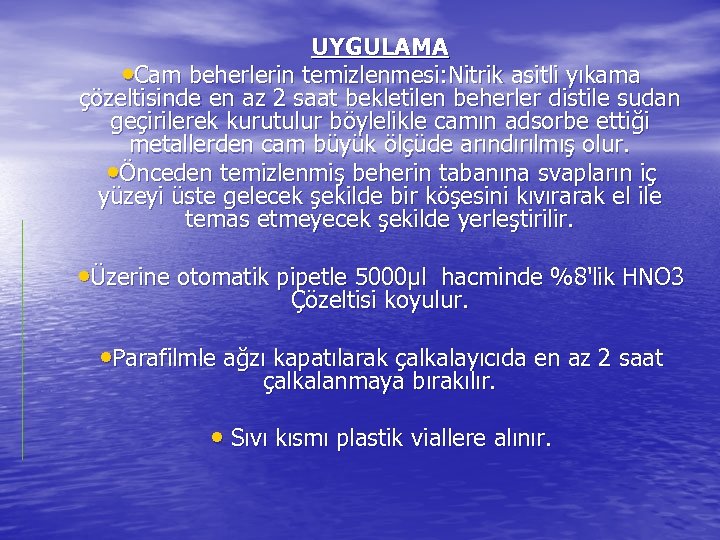 UYGULAMA

•Cam beherlerin temizlenmesi:Nitrik asitli yıkama çözeltisinde en az 2 saat bekletilen beherler distile sudan geçirilerek kurutulur böylelikle camın adsorbe ettiği metallerden cam büyük ölçüde arındırılmış olur.

•Önceden temizlenmiş beherin tabanına svapların iç yüzeyi üste gelecek şekilde bir köşesini kıvırarak el ile temas etmeyecek şekilde yerleştirilir.

•Üzerine otomatik pipetle 5000µl hacminde %8'lik HNO3 Çözeltisi koyulur.

•Parafilmle ağzı kapatılarak çalkalayıcıda en az 2 saat çalkalanmaya bırakılır.

• Sıvı kısmı plastik viallere alınır.